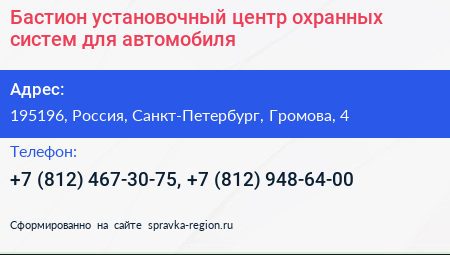 Бастион установочный центр охранных систем для автомобиля

Адрес:

195196, Россия, Санкт-Петербург, Громова, 4

Телефон:

+7 (812) 467-30-75, +7 (812) 948-64-00

Сформированно на сайте spravka-region.ru